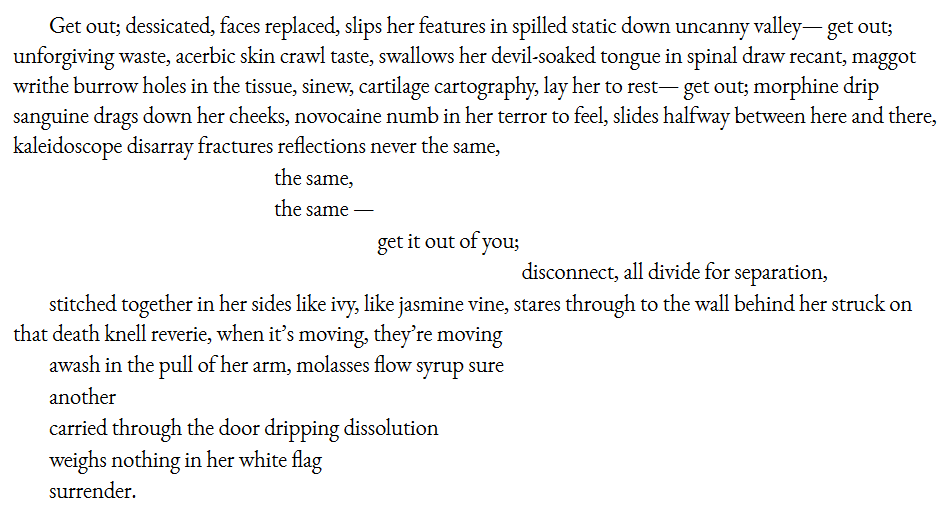 Get out; dessicated, faces replaced, slips her features in spilled static down uncanny valley— get out; unforgiving waste, acerbic skin crawl taste, swallows her devil-soaked tongue in spinal draw recant, maggot writhe burrow holes in the tissue, sinew, cartilage cartography, lay her to rest— get out; morphine drip sanguine drags down her cheeks, novocaine numb in her terror to feel, slides halfway between here and there, kaleidoscope disarray fractures reflections never the same,

the same,

the same —

get it out of you;

disconnect, all divide for separation,

stitched together in her sides like ivy, like jasmine vine, stares through to the wall behind her struck on that death knell reverie, when it's moving, they're moving

awash in the pull of her arm, molasses flow syrup sure

another

carried through the door dripping dissolution

weighs nothing in her white flag

surrender.